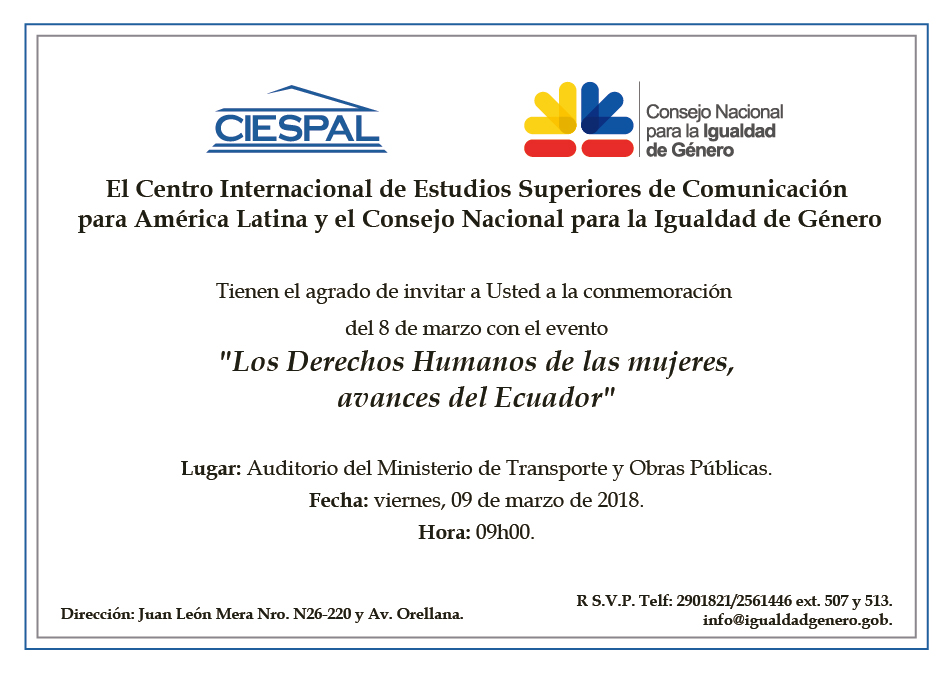 CIESPAL

Consejo Nacional para la Igualdad de Género

El Centro Internacional de Estudios Superiores de Comunicación para América Latina y el Consejo Nacional para la Igualdad de Género

Tienen el agrado de invitar a Usted a la conmemoración del 8 de marzo con el evento

"Los Derechos Humanos de las mujeres, avances del Ecuador"

Lugar: Auditorio del Ministerio de Transporte y Obras Públicas.
Fecha: viernes, 09 de marzo de 2018.
Hora: 09h00.

Dirección: Juan León Mera Nro. N26-220 y Av. Orellana.

R S.V.P. Telf: 2901821/2561446 ext. 507 y 513.
info@igualdadgenero.gob.